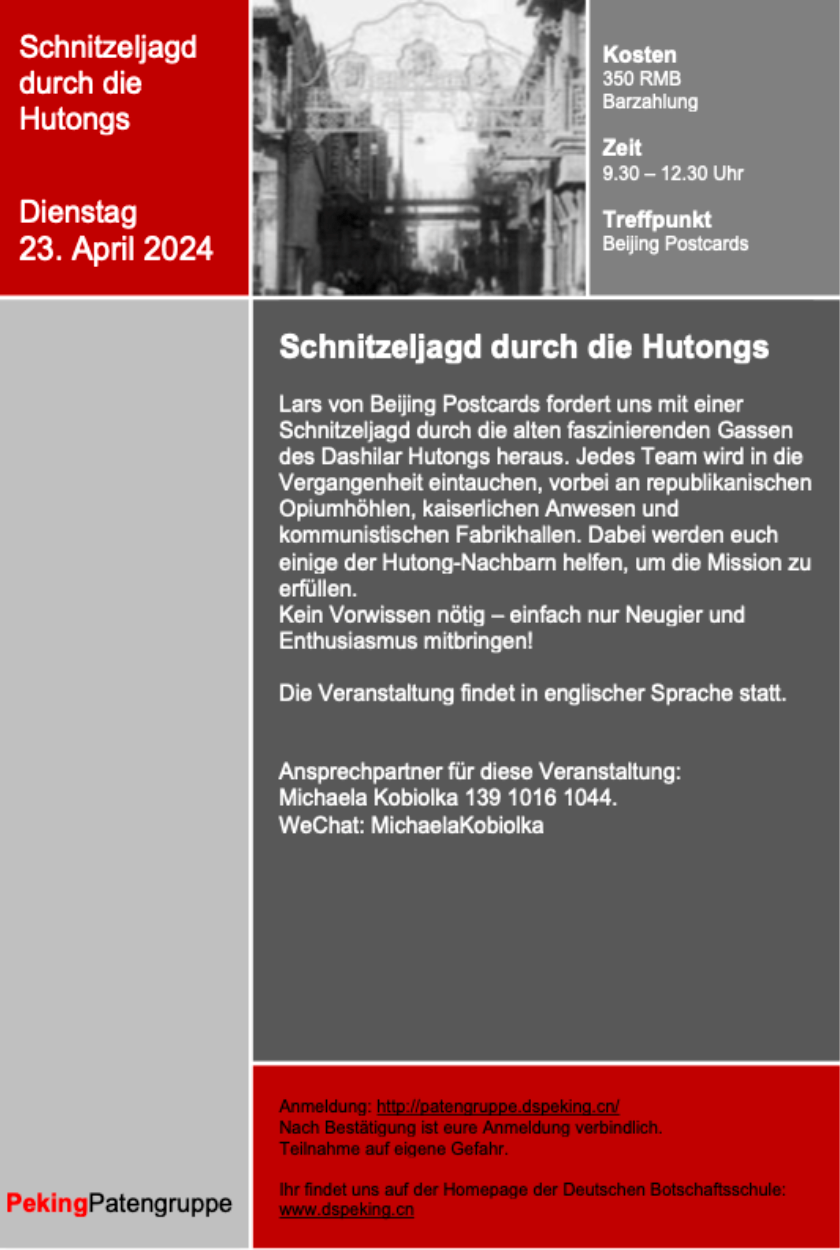 Schnitzeljagd durch die Hutongs

Dienstag
23. April 2024

Kosten
350 RMB
Barzahlung

Zeit
9.30 – 12.30 Uhr

Treffpunkt
Beijing Postcards

Schnitzeljagd durch die Hutongs

Lars von Beijing Postcards fordert uns mit einer Schnitzeljagd durch die alten faszinierenden Gassen des Dashilar Hutongs heraus. Jedes Team wird in die Vergangenheit eintauchen, vorbei an republikanischen Opiumhöhlen, kaiserlichen Anwesen und kommunistischen Fabrikhallen. Dabei werden euch einige der Hutong-Nachbarn helfen, um die Mission zu erfüllen.
Kein Vorwissen nötig – einfach nur Neugier und Enthusiasmus mitbringen!

Die Veranstaltung findet in englischer Sprache statt.

Ansprechpartner für diese Veranstaltung:
Michaela Kobiolka 139 1016 1044.
WeChat: MichaelaKobiolka

Anmeldung: http://patengruppe.dspeking.cn/
Nach Bestätigung ist eure Anmeldung verbindlich.
Teilnahme auf eigene Gefahr.

Ihr findet uns auf der Homepage der Deutschen Botschaftsschule: www.dspeking.cn

PekingPatengruppe